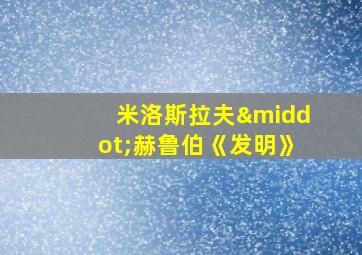 米洛斯拉夫&middot;赫鲁伯《发明》